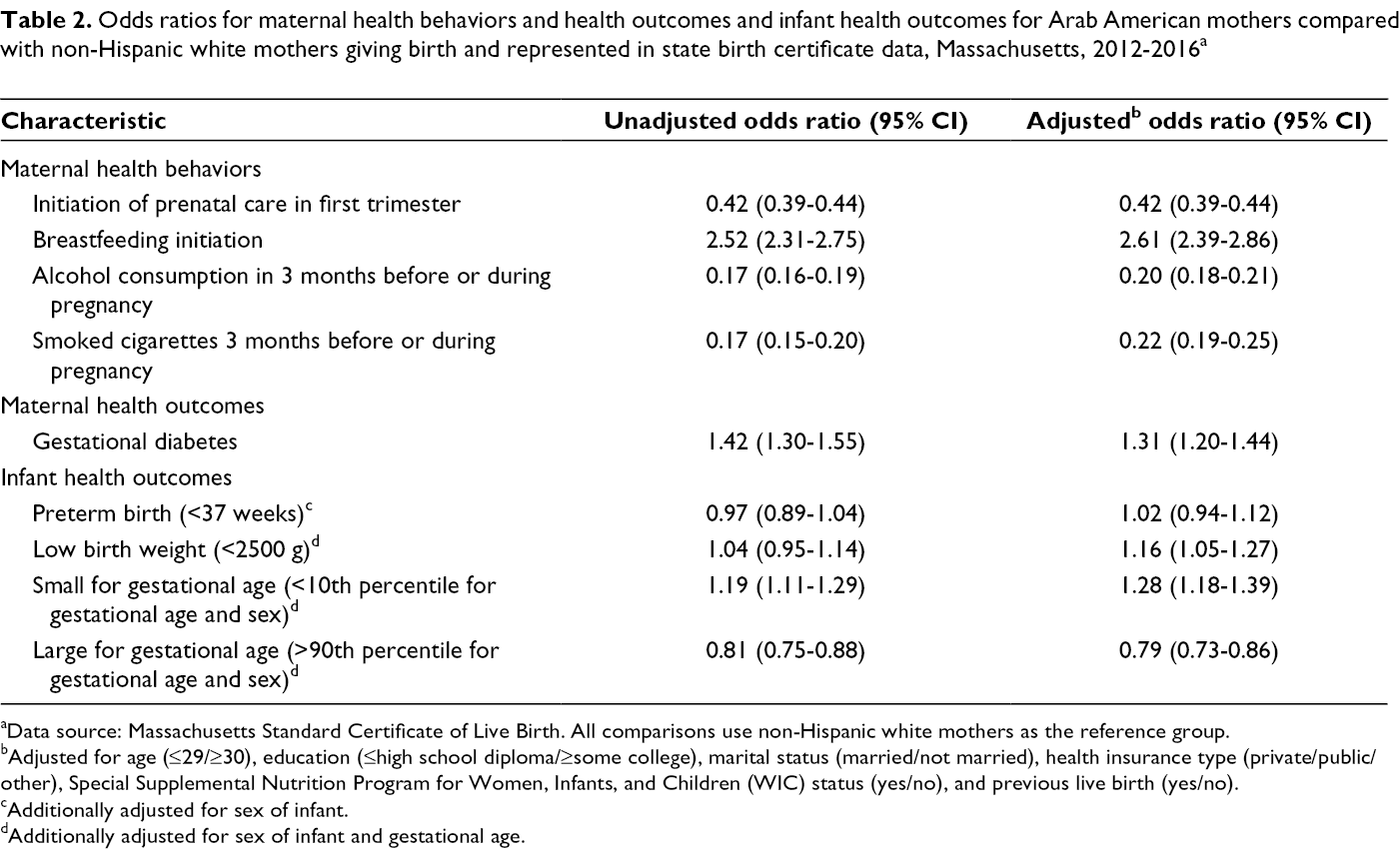 Table 2. Odds ratios for maternal health behaviors and health outcomes and infant health outcomes for Arab American mothers compared with non-Hispanic white mothers giving birth and represented in state birth certificate data, Massachusetts, 2012-2016$^{a}$

| Characteristic | Unadjusted odds ratio (95% CI) | Adjusted$^{b}$ odds ratio (95% CI) |
|---|---|---|
| Maternal health behaviors | | |
| Initiation of prenatal care in first trimester | 0.42 (0.39-0.44) | 0.42 (0.39-0.44) |
| Breastfeeding initiation | 2.52 (2.31-2.75) | 2.61 (2.39-2.86) |
| Alcohol consumption in 3 months before or during pregnancy | 0.17 (0.16-0.19) | 0.20 (0.18-0.21) |
| Smoked cigarettes 3 months before or during pregnancy | 0.17 (0.15-0.20) | 0.22 (0.19-0.25) |
| Maternal health outcomes | | |
| Gestational diabetes | 1.42 (1.30-1.55) | 1.31 (1.20-1.44) |
| Infant health outcomes | | |
| Preterm birth (<37 weeks)$^{c}$ | 0.97 (0.89-1.04) | 1.02 (0.94-1.12) |
| Low birth weight (<2500 g)$^{d}$ | 1.04 (0.95-1.14) | 1.16 (1.05-1.27) |
| Small for gestational age (<10th percentile for gestational age and sex)$^{d}$ | 1.19 (1.11-1.29) | 1.28 (1.18-1.39) |
| Large for gestational age (>90th percentile for gestational age and sex)$^{d}$ | 0.81 (0.75-0.88) | 0.79 (0.73-0.86) |

$^{a}$Data source: Massachusetts Standard Certificate of Live Birth. All comparisons use non-Hispanic white mothers as the reference group.
$^{b}$Adjusted for age (≤29/≥30), education (≤high school diploma/≥some college), marital status (married/not married), health insurance type (private/public/other), Special Supplemental Nutrition Program for Women, Infants, and Children (WIC) status (yes/no), and previous live birth (yes/no).
$^{c}$Additionally adjusted for sex of infant.
$^{d}$Additionally adjusted for sex of infant and gestational age.